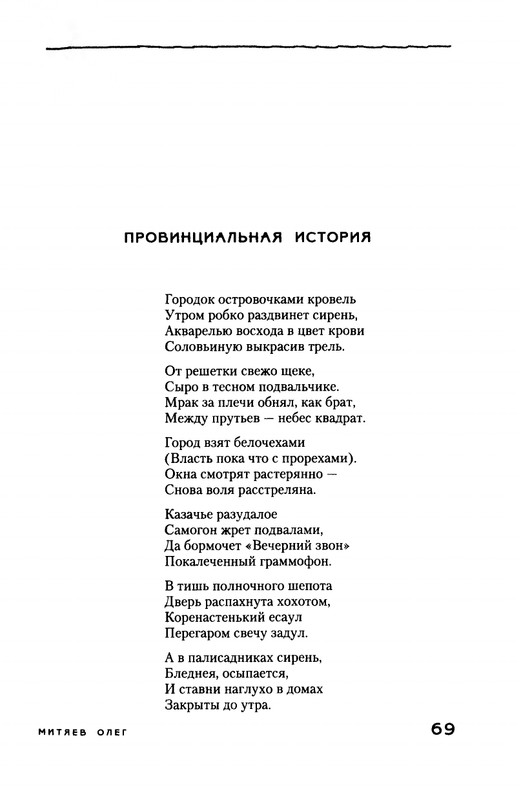 ПРОВИНЦИАЛЬНАЯ ИСТОРИЯ

Городок островочками кровель
Утром робко раздвинет сирень,
Акварелью восхода в цвет крови
Соловьиную выкрасив трель.

От решетки свежо щеке,
Сыро в тесном подвальчике.
Мрак за плечи обнял, как брат,
Между прутьев — небес квадрат.

Город взят белочехами
(Власть пока что с прорехами).
Окна смотрят растерянно —
Снова воля расстреляна.

Казачье разудалое
Самогон жрет подвалами,
Да бормочет «Вечерний звон»
Покалеченный граммофон.

В тишь полночного шепота
Дверь распахнута хохотом,
Коренастенький есаул
Перегаром свечу задул.

А в палисадниках сирень,
Бледнея, осыпается,
И ставни наглухо в домах
Закрыты до утра.

МИТЯЕВ ОЛЕГ

69